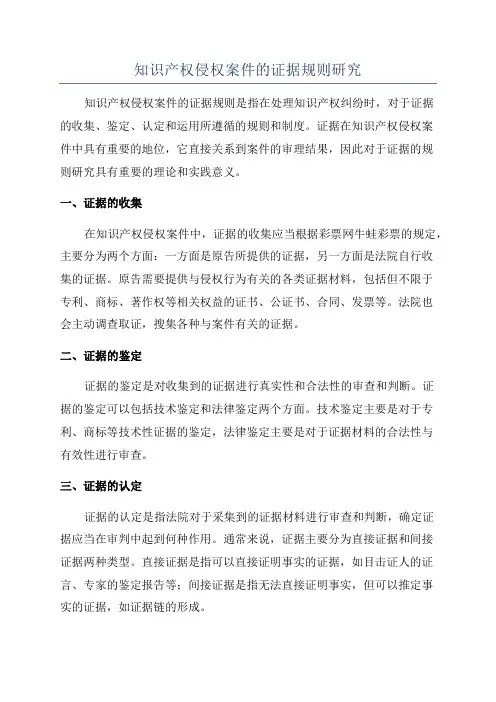 知识产权侵权案件的证据规则研究

知识产权侵权案件的证据规则是指在处理知识产权纠纷时，对于证据的收集、鉴定、认定和运用所遵循的规则和制度。证据在知识产权侵权案件中具有重要的地位，它直接关系到案件的审理结果，因此对于证据的规则研究具有重要的理论和实践意义。

一、证据的收集

在知识产权侵权案件中，证据的收集应当根据彩票网牛蛙彩票的规定，主要分为两个方面：一方面是原告所提供的证据，另一方面是法院自行收集的证据。原告需要提供与侵权行为有关的各类证据材料，包括但不限于专利、商标、著作权等相关权益的证书、公证书、合同、发票等。法院也会主动调查取证，搜集各种与案件有关的证据。

二、证据的鉴定

证据的鉴定是对收集到的证据进行真实性和合法性的审查和判断。证据的鉴定可以包括技术鉴定和法律鉴定两个方面。技术鉴定主要是对于专利、商标等技术性证据的鉴定，法律鉴定主要是对于证据材料的合法性与有效性进行审查。

三、证据的认定

证据的认定是指法院对于采集到的证据材料进行审查和判断，确定证据应当在审判中起到何种作用。通常来说，证据主要分为直接证据和间接证据两种类型。直接证据是指可以直接证明事实的证据，如目击证人的证言、专家的鉴定报告等；间接证据是指无法直接证明事实，但可以推定事实的证据，如证据链的形成。